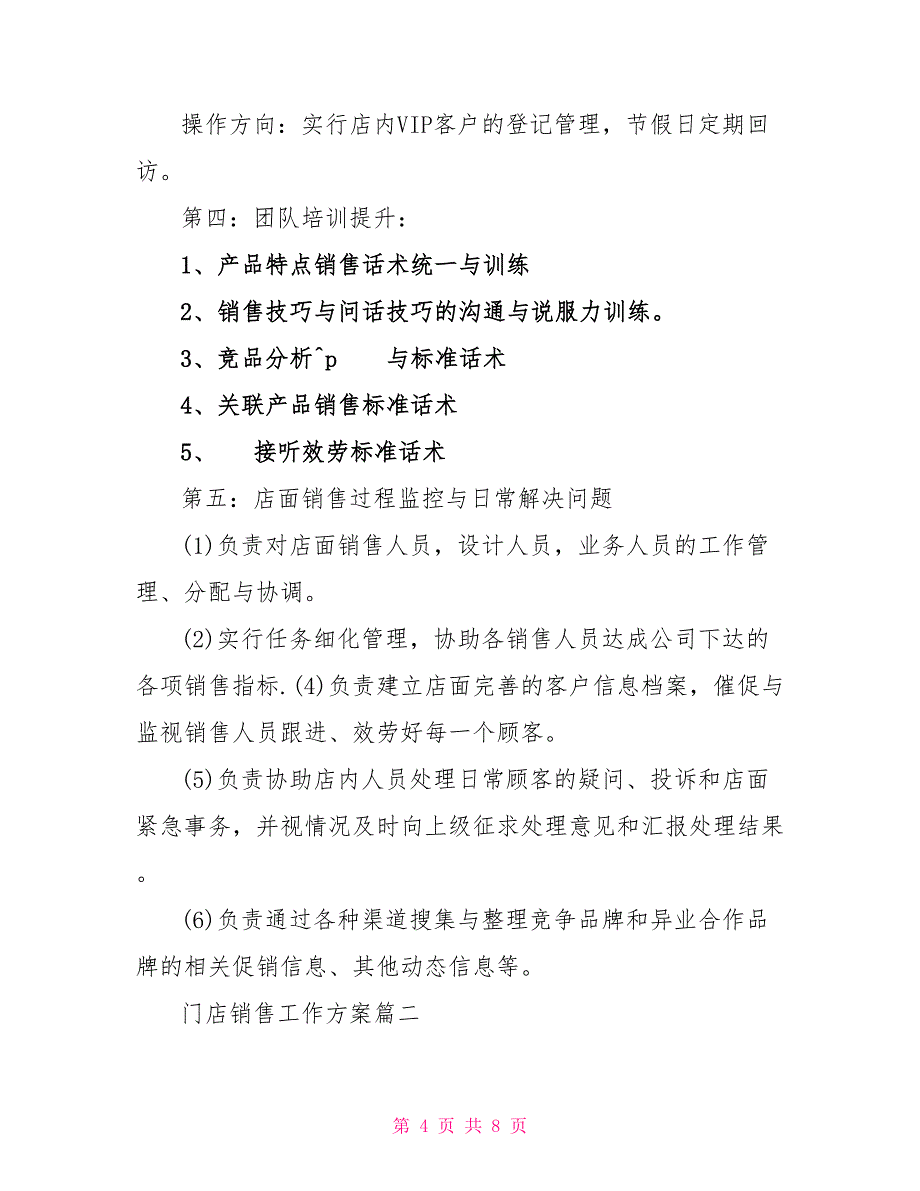 操作方向：实行店内VIP客户的登记管理，节假日定期回访。

第四：团队培训提升：

1、产品特点销售话术统一与训练

2、销售技巧与问话技巧的沟通与说服力训练。

3、竞品分析^p　与标准话术

4、关联产品销售标准话术

5、　接听效劳标准话术

第五：店面销售过程监控与日常解决问题

(1)负责对店面销售人员，设计人员，业务人员的工作管理、分配与协调。

(2)实行任务细化管理，协助各销售人员达成公司下达的各项销售指标.(4)负责建立店面完善的客户信息档案，催促与监视销售人员跟进、效劳好每一个顾客。

(5)负责协助店内人员处理日常顾客的疑问、投诉和店面紧急事务，并视情况及时向上级征求处理意见和汇报处理结果。

(6)负责通过各种渠道搜集与整理竞争品牌和异业合作品牌的相关促销信息、其他动态信息等。

门店销售工作方案篇二

第 4 页 共 8 页